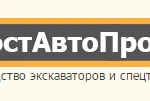 остАвтоПро

дство экскаваторов и спецт